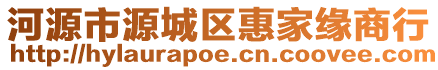 河源市源城区惠家缘商行
http://hylaurapoe.cn.coovee.com